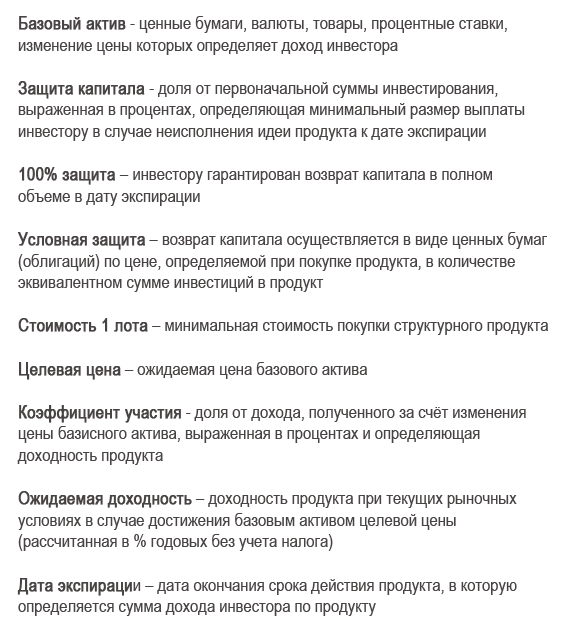 Базовый актив - ценные бумаги, валюты, товары, процентные ставки, изменение цены которых определяет доход инвестора

Защита капитала - доля от первоначальной суммы инвестирования, выраженная в процентах, определяющая минимальный размер выплаты инвестору в случае неисполнения идеи продукта к дате экспирации

100% защита – инвестору гарантирован возврат капитала в полном объеме в дату экспирации

Условная защита – возврат капитала осуществляется в виде ценных бумаг (облигаций) по цене, определяемой при покупке продукта, в количестве эквивалентном сумме инвестиций в продукт

Стоимость 1 лота – минимальная стоимость покупки структурного продукта

Целевая цена – ожидаемая цена базового актива

Коэффициент участия - доля от дохода, полученного за счёт изменения цены базисного актива, выраженная в процентах и определяющая доходность продукта

Ожидаемая доходность – доходность продукта при текущих рыночных условиях в случае достижения базовым активом целевой цены (рассчитанная в % годовых без учета налога)

Дата экспирации – дата окончания срока действия продукта, в которую определяется сумма дохода инвестора по продукту